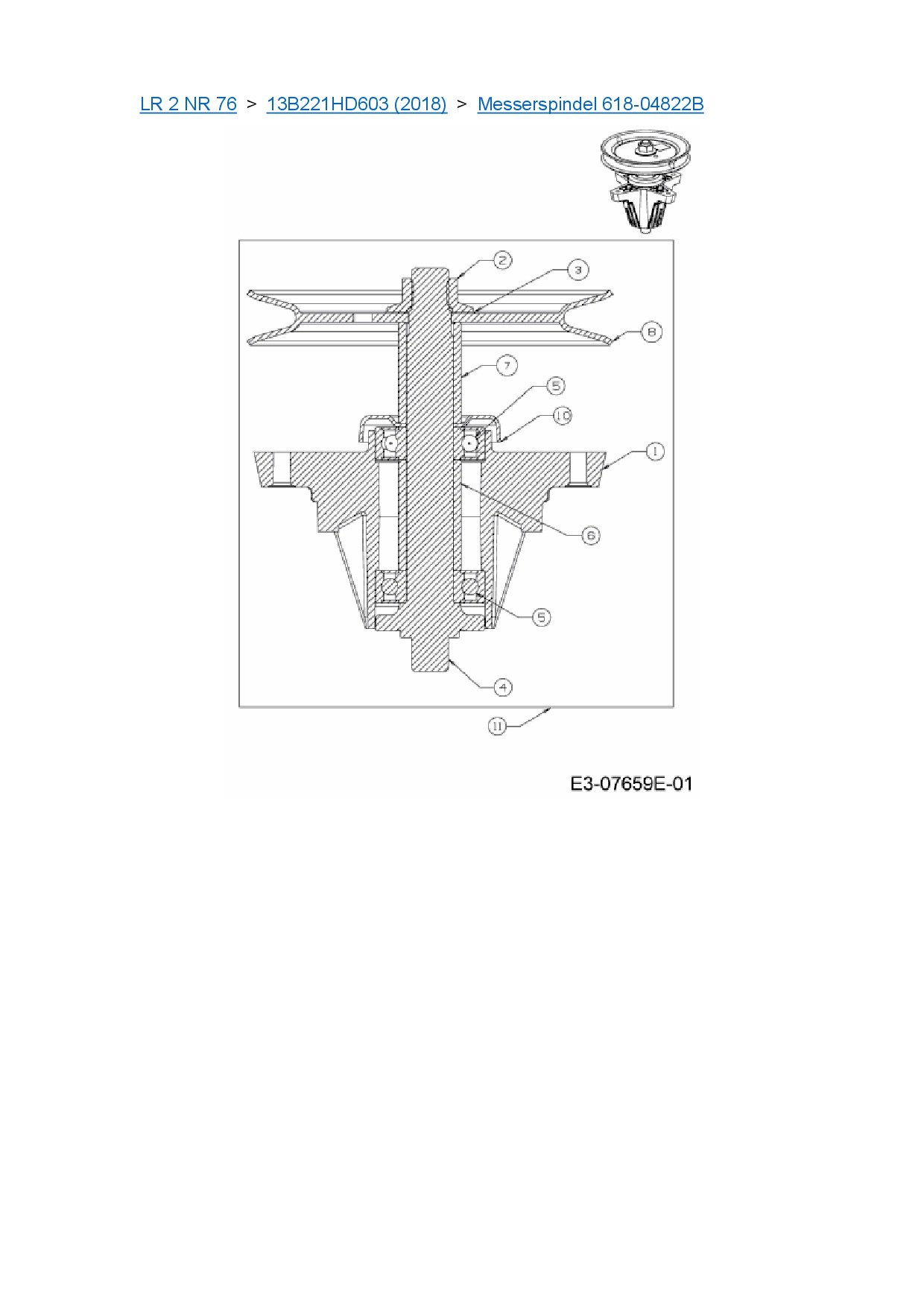 LR 2 NR 76 > 13B221HD603 (2018) > Messerspindel 618-04822B

2
3
8
7
5
10
1
6
5
4
11

E3-07659E-01